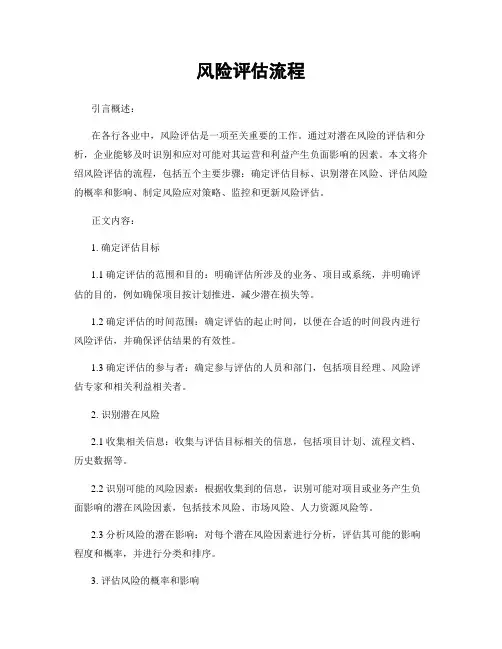 风险评估流程

引言概述：

在各行各业中，风险评估是一项至关重要的工作。通过对潜在风险的评估和分析，企业能够及时识别和应对可能对其运营和利益产生负面影响的因素。本文将介绍风险评估的流程，包括五个主要步骤：确定评估目标、识别潜在风险、评估风险的概率和影响、制定风险应对策略、监控和更新风险评估。

正文内容：

1. 确定评估目标

1.1 确定评估的范围和目的：明确评估所涉及的业务、项目或系统，并明确评估的目的，例如确保项目按计划推进，减少潜在损失等。

1.2 确定评估的时间范围：确定评估的起止时间，以便在合适的时间段内进行风险评估，并确保评估结果的有效性。

1.3 确定评估的参与者：确定参与评估的人员和部门，包括项目经理、风险评估专家和相关利益相关者。

2. 识别潜在风险

2.1 收集相关信息：收集与评估目标相关的信息，包括项目计划、流程文档、历史数据等。

2.2 识别可能的风险因素：根据收集到的信息，识别可能对项目或业务产生负面影响的潜在风险因素，包括技术风险、市场风险、人力资源风险等。

2.3 分析风险的潜在影响：对每个潜在风险因素进行分析，评估其可能的影响程度和概率，并进行分类和排序。

3. 评估风险的概率和影响